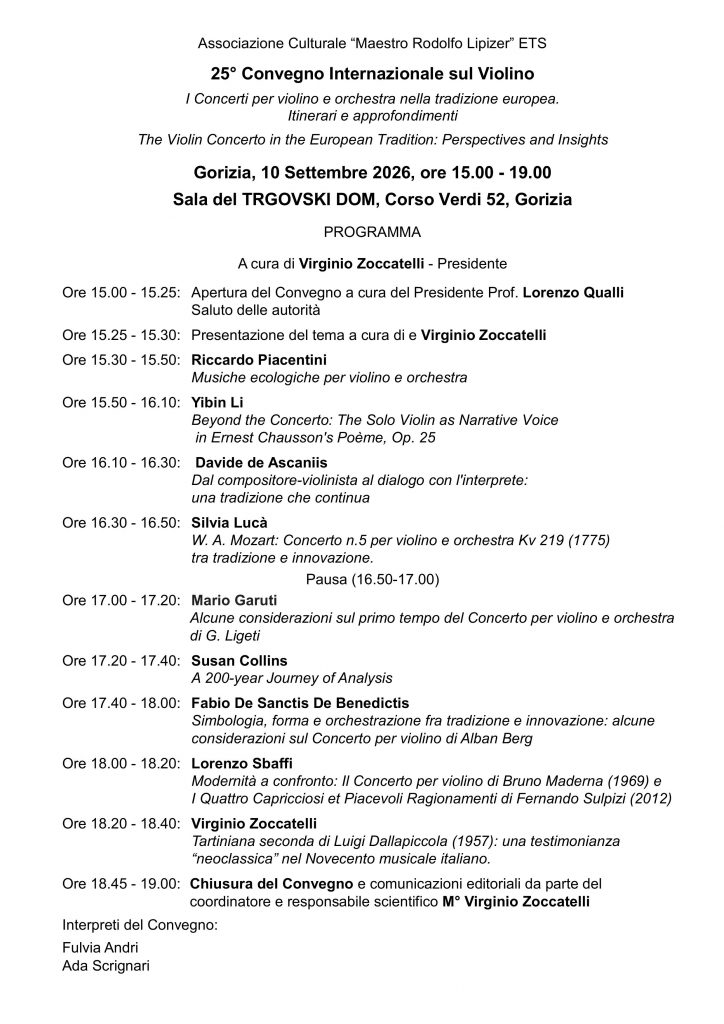 Associazione Culturale "Maestro Rodolfo Lipizer" ETS

25° Convegno Internazionale sul Violino

I Concerti per violino e orchestra nella tradizione europea.
Itinerari e approfondimenti

The Violin Concerto in the European Tradition: Perspectives and Insights

Gorizia, 10 Settembre 2026, ore 15.00 - 19.00

Sala del TRGOVSKI DOM, Corso Verdi 52, Gorizia

PROGRAMMA

A cura di Virginio Zoccatelli - Presidente

Ore 15.00 - 15.25: Apertura del Convegno a cura del Presidente Prof. Lorenzo Qualli
Saluto delle autorità

Ore 15.25 - 15.30: Presentazione del tema a cura di e Virginio Zoccatelli

Ore 15.30 - 15.50: Riccardo Piacentini
Musiche ecologiche per violino e orchestra

Ore 15.50 - 16.10: Yibin Li
Beyond the Concerto: The Solo Violin as Narrative Voice in Ernest Chausson's Poème, Op. 25

Ore 16.10 - 16.30: Davide de Ascaniis
Dal compositore-violinista al dialogo con l'interprete: una tradizione che continua

Ore 16.30 - 16.50: Silvia Lucà
W. A. Mozart: Concerto n.5 per violino e orchestra Kv 219 (1775) tra tradizione e innovazione.

Pausa (16.50-17.00)

Ore 17.00 - 17.20: Mario Garuti
Alcune considerazioni sul primo tempo del Concerto per violino e orchestra di G. Ligeti

Ore 17.20 - 17.40: Susan Collins
A 200-year Journey of Analysis

Ore 17.40 - 18.00: Fabio De Sanctis De Benedictis
Simbologia, forma e orchestrazione fra tradizione e innovazione: alcune considerazioni sul Concerto per violino di Alban Berg

Ore 18.00 - 18.20: Lorenzo Sbaffi
Modernità a confronto: Il Concerto per violino di Bruno Maderna (1969) e I Quattro Capricciosi et Piacevoli Ragionamenti di Fernando Sulpizi (2012)

Ore 18.20 - 18.40: Virginio Zoccatelli
Tartiniana seconda di Luigi Dallapiccola (1957): una testimonianza "neoclassica" nel Novecento musicale italiano.

Ore 18.45 - 19.00: Chiusura del Convegno e comunicazioni editoriali da parte del coordinatore e responsabile scientifico M° Virginio Zoccatelli

Interpreti del Convegno:

Fulvia Andri
Ada Scrignari